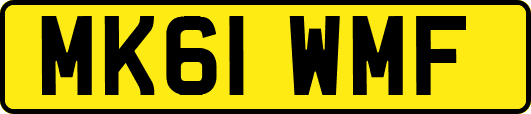 MK61 WMF